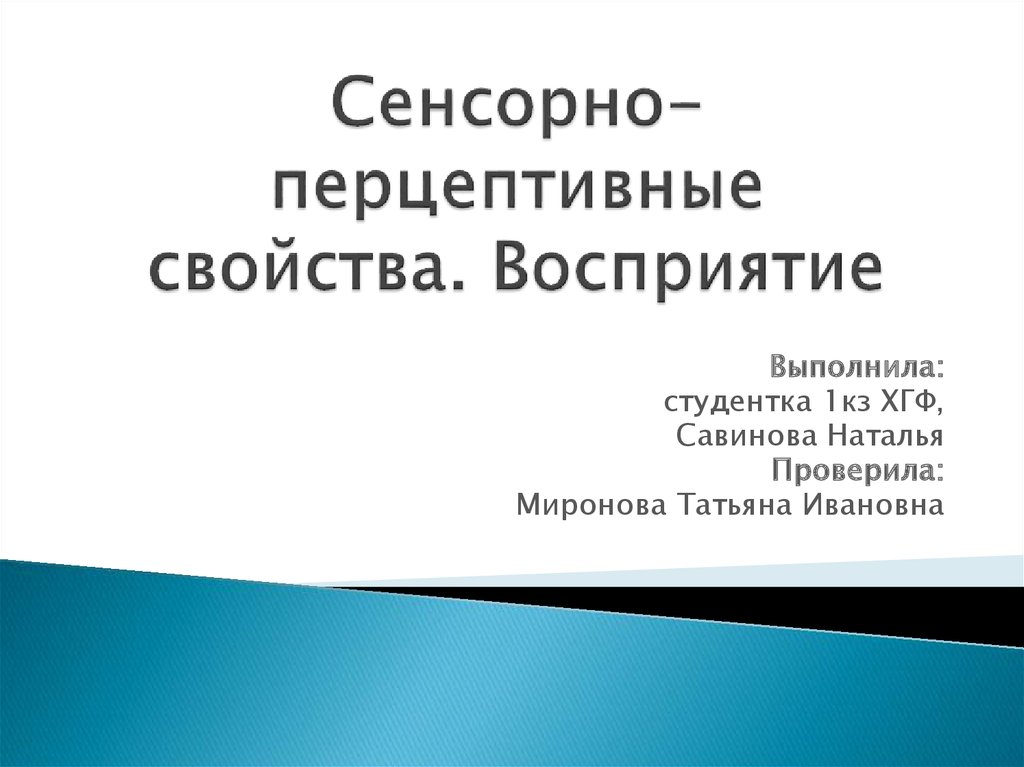 Сенсорно-перцептивные свойства. Восприятие

Выполнила:
студентка 1кз ХГФ,
Савинова Наталья
Проверила:
Миронова Татьяна Ивановна